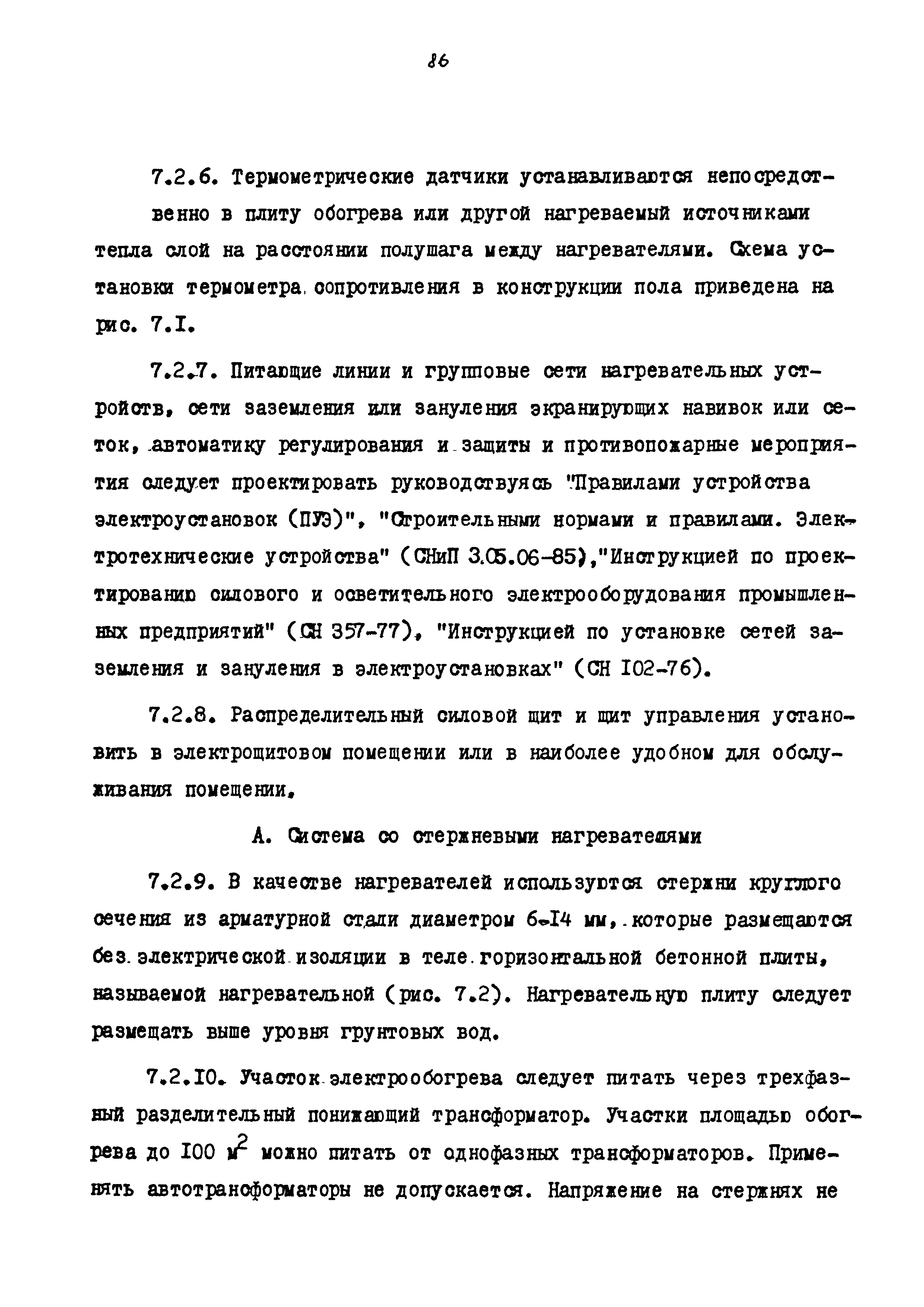 86

7.2.6. Термометрические датчики устанавливаются непосредственно в плиту обогрева или другой нагреваемый источниками тепла слой на расстоянии полушага между нагревателями. Схема установки термометра сопротивления в конструкции пола приведена на рис. 7.I.

7.2.7. Питающие линии и групповые сети нагревательных устройств, сети заземления или зануления экранирующих навивок или сеток, автоматику регулирования и защиты и противопожарные мероприятия следует проектировать руководствуясь "Правилами устройства электроустановок (ПУЭ)", "Строительными нормами и правилами. Электротехнические устройства" (СНиП 3.05.06-85),"Инструкцией по проектированию силового и осветительного электрооборудования промышленных предприятий" (СН 357-77), "Инструкцией по установке сетей заземления и зануления в электроустановках" (СН I02-76).

7.2.8. Распределительный силовой щит и щит управления установить в электрощитовом помещении или в наиболее удобном для обслуживания помещении.

А. Система со стержневыми нагревателями

7.2.9. В качестве нагревателей используются стержни круглого сечения из арматурной стали диаметром 6-I4 мм, которые размещаются без электрической изоляции в теле горизонтальной бетонной плиты, называемой нагревательной (рис. 7.2). Нагревательную плиту следует размещать выше уровня грунтовых вод.

7.2.I0. Участок электрообогрева следует питать через трехфазный разделительный понижающий трансформатор. Участки площадью обогрева до I00 $м^2$ можно питать от однофазных трансформаторов. Применять автотрансформаторы не допускается. Напряжение на стержнях не